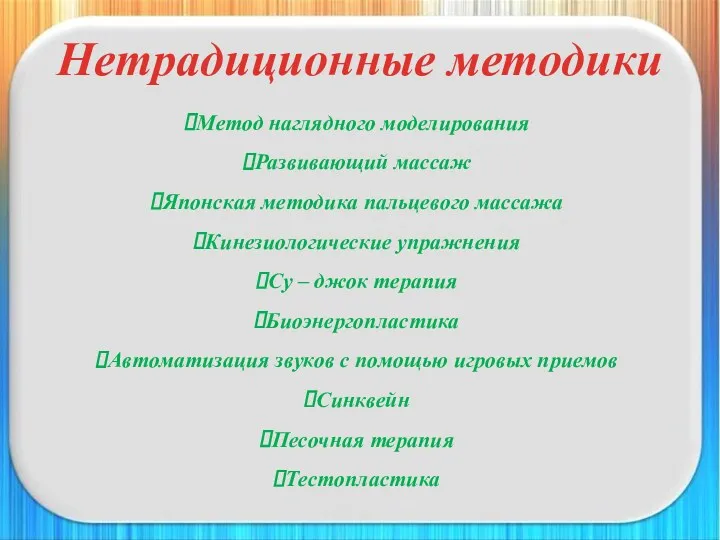 Нетрадиционные методики

Метод наглядного моделирования

Развивающий массаж

Японская методика пальцевого массажа

Кинезиологические упражнения

Су – джок терапия

Биоэнергопластика

Автоматизация звуков с помощью игровых приемов

Синквейн

Песочная терапия

Тестопластика